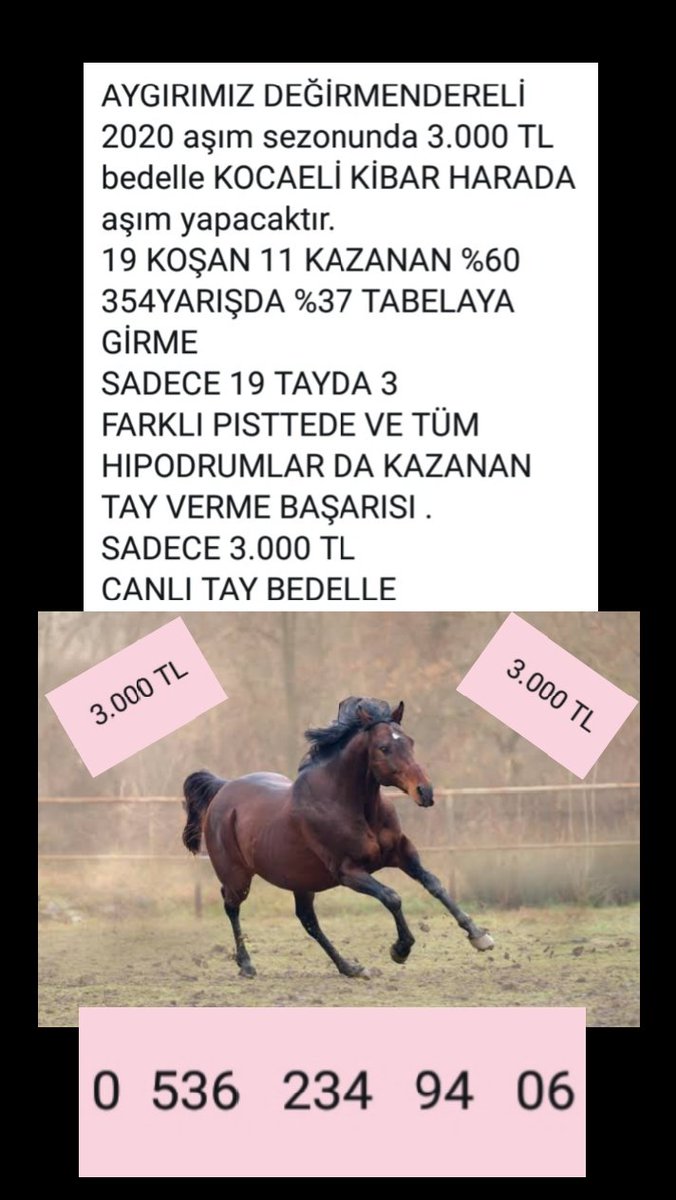 AYGIRIMIZ DEĞİRMENDERELİ 2020 aşım sezonunda 3.000 TL bedelle KOCAELİ KİBAR HARADA aşım yapacaktır.
19 KOŞAN 11 KAZANAN %60
354YARIŞDA %37 TABELAYA GİRME
SADECE 19 TAYDA 3 FARKLI PISTTEDE VE TÜM HIPODRUMLAR DA KAZANAN TAY VERME BAŞARISI .
SADECE 3.000 TL
CANLI TAY BEDELLE

3.000 TL

3.000 TL

0 536 234 94 06